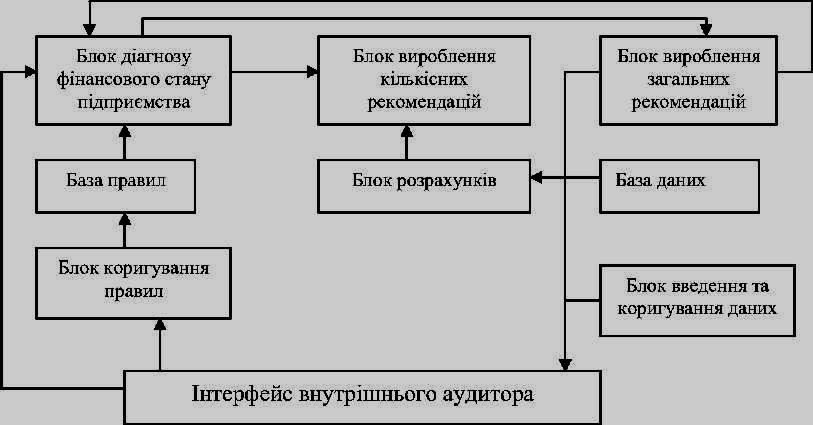 Блок діагнозу фінансового стану підприємства

Блок вироблення кількісних рекомендацій

Блок вироблення загальних рекомендацій

База правил

Блок розрахунків

База даних

Блок коригування правил

Блок введення та коригування даних

Інтерфейс внутрішнього аудитора